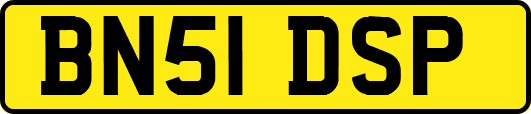 BN51 DSP